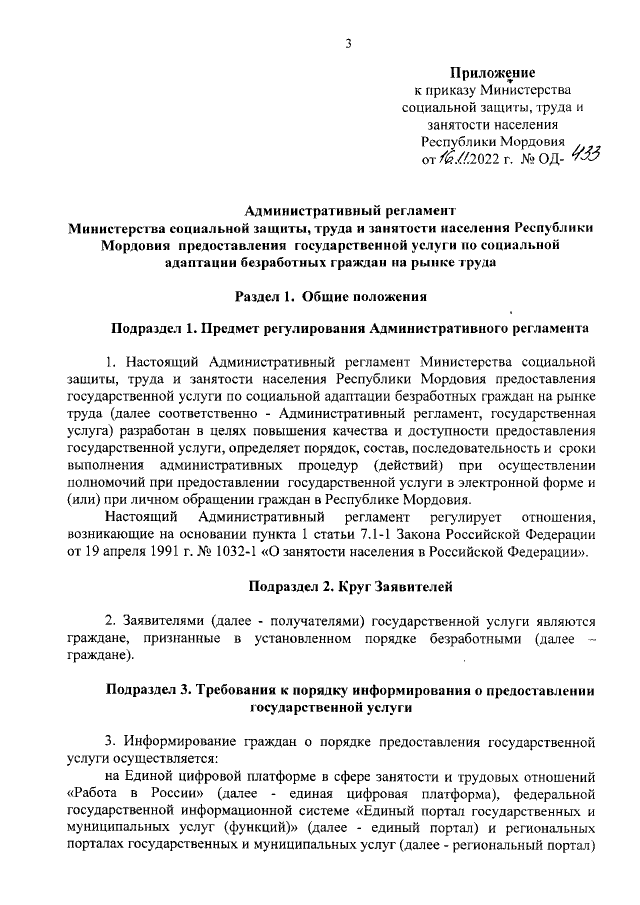 3

Приложение
к приказу Министерства социальной защиты, труда и занятости населения Республики Мордовия
от 16.11.2022 г. № ОД- 433

Административный регламент
Министерства социальной защиты, труда и занятости населения Республики Мордовия предоставления государственной услуги по социальной адаптации безработных граждан на рынке труда

Раздел 1. Общие положения

Подраздел 1. Предмет регулирования Административного регламента

1. Настоящий Административный регламент Министерства социальной защиты, труда и занятости населения Республики Мордовия предоставления государственной услуги по социальной адаптации безработных граждан на рынке труда (далее соответственно - Административный регламент, государственная услуга) разработан в целях повышения качества и доступности предоставления государственной услуги, определяет порядок, состав, последовательность и сроки выполнения административных процедур (действий) при осуществлении полномочий при предоставлении государственной услуги в электронной форме и (или) при личном обращении граждан в Республике Мордовия.

Настоящий Административный регламент регулирует отношения, возникающие на основании пункта 1 статьи 7.1-1 Закона Российской Федерации от 19 апреля 1991 г. № 1032-1 «О занятости населения в Российской Федерации».

Подраздел 2. Круг Заявителей

2. Заявителями (далее - получателями) государственной услуги являются граждане, признанные в установленном порядке безработными (далее – граждане).

Подраздел 3. Требования к порядку информирования о предоставлении государственной услуги

3. Информирование граждан о порядке предоставления государственной услуги осуществляется:

на Единой цифровой платформе в сфере занятости и трудовых отношений «Работа в России» (далее - единая цифровая платформа), федеральной государственной информационной системе «Единый портал государственных и муниципальных услуг (функций)» (далее - единый портал) и региональных порталах государственных и муниципальных услуг (далее - региональный портал)